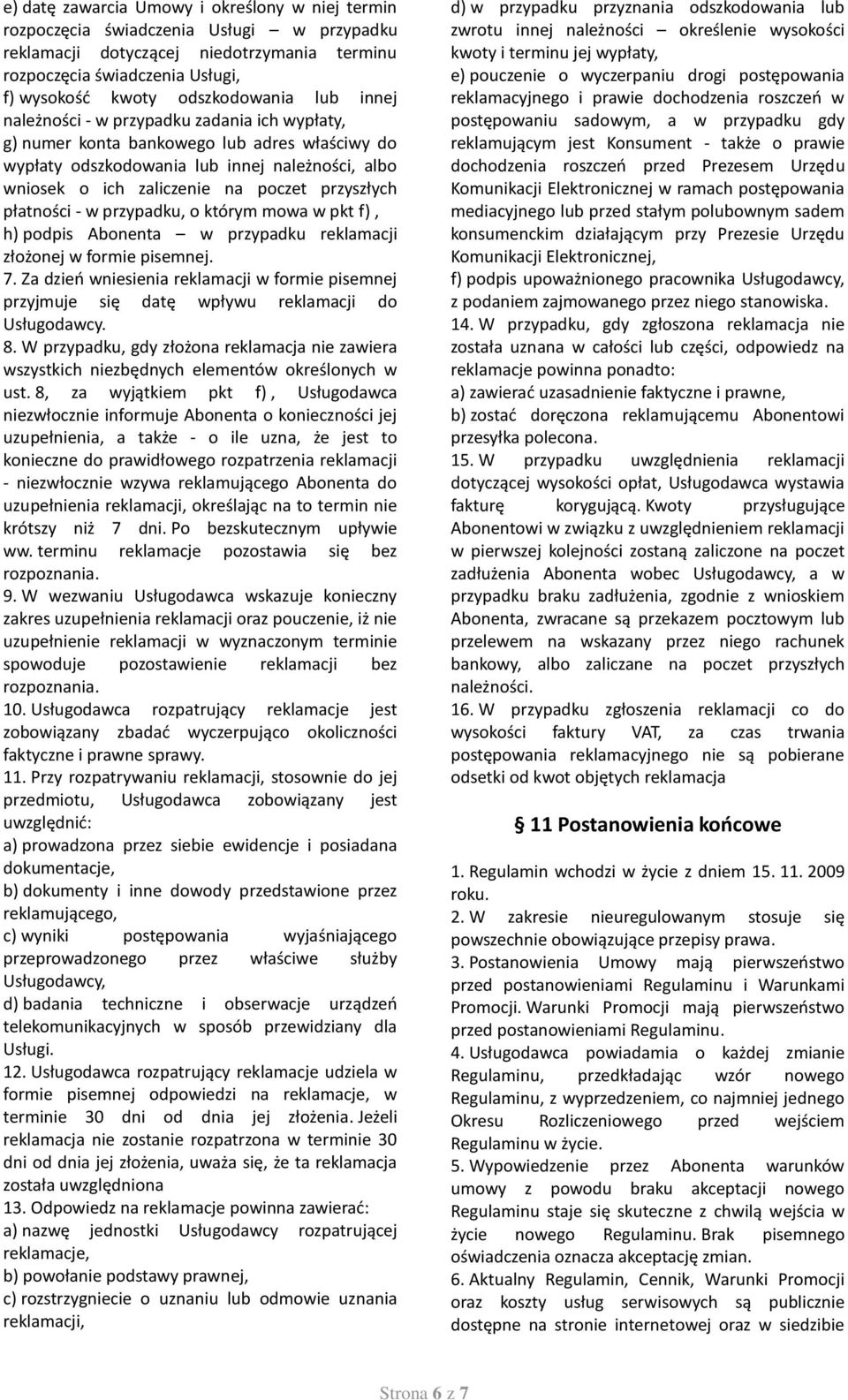 e) datę zawarcia Umowy i określony w niej termin rozpoczęcia świadczenia Usługi – w przypadku reklamacji dotyczącej niedotrzymania terminu rozpoczęcia świadczenia Usługi,
f) wysokość kwoty odszkodowania lub innej należności - w przypadku zadania ich wypłaty,
g) numer konta bankowego lub adres właściwy do wypłaty odszkodowania lub innej należności, albo wniosek o ich zaliczenie na poczet przyszłych płatności - w przypadku, o którym mowa w pkt f) ,
h) podpis Abonenta – w przypadku reklamacji złożonej w formie pisemnej.
7. Za dzień wniesienia reklamacji w formie pisemnej przyjmuje się datę wpływu reklamacji do Usługodawcy.
8. W przypadku, gdy złożona reklamacja nie zawiera wszystkich niezbędnych elementów określonych w ust. 8, za wyjątkiem pkt f) , Usługodawca niezwłocznie informuje Abonenta o konieczności jej uzupełnienia, a także - o ile uzna, że jest to konieczne do prawidłowego rozpatrzenia reklamacji - niezwłocznie wzywa reklamującego Abonenta do uzupełnienia reklamacji, określając na to termin nie krótszy niż 7 dni. Po bezskutecznym upływie ww. terminu reklamacje pozostawia się bez rozpoznania.
9. W wezwaniu Usługodawca wskazuje konieczny zakres uzupełnienia reklamacji oraz pouczenie, iż nie uzupełnienie reklamacji w wyznaczonym terminie spowoduje pozostawienie reklamacji bez rozpoznania.
10. Usługodawca rozpatrujący reklamacje jest zobowiązany zbadać wyczerpująco okoliczności faktyczne i prawne sprawy.
11. Przy rozpatrywaniu reklamacji, stosownie do jej przedmiotu, Usługodawca zobowiązany jest uwzględnić:
a) prowadzona przez siebie ewidencje i posiadana dokumentacje,
b) dokumenty i inne dowody przedstawione przez reklamującego,
c) wyniki postępowania wyjaśniającego przeprowadzonego przez właściwe służby Usługodawcy,
d) badania techniczne i obserwacje urządzeń telekomunikacyjnych w sposób przewidziany dla Usługi.
12. Usługodawca rozpatrujący reklamacje udziela w formie pisemnej odpowiedzi na reklamacje, w terminie 30 dni od dnia jej złożenia. Jeżeli reklamacja nie zostanie rozpatrzona w terminie 30 dni od dnia jej złożenia, uważa się, że ta reklamacja została uwzględniona
13. Odpowiedz na reklamacje powinna zawierać:
a) nazwę jednostki Usługodawcy rozpatrującej reklamacje,
b) powołanie podstawy prawnej,
c) rozstrzygniecie o uznaniu lub odmowie uznania reklamacji,
d) w przypadku przyznania odszkodowania lub zwrotu innej należności – określenie wysokości kwoty i terminu jej wypłaty,
e) pouczenie o wyczerpaniu drogi postępowania reklamacyjnego i prawie dochodzenia roszczeń w postępowaniu sadowym, a w przypadku gdy reklamującym jest Konsument - także o prawie dochodzenia roszczeń przed Prezesem Urzędu Komunikacji Elektronicznej w ramach postępowania mediacyjnego lub przed stałym polubownym sadem konsumenckim działającym przy Prezesie Urzędu Komunikacji Elektronicznej,
f) podpis upoważnionego pracownika Usługodawcy, z podaniem zajmowanego przez niego stanowiska.
14. W przypadku, gdy zgłoszona reklamacja nie została uznana w całości lub części, odpowiedz na reklamacje powinna ponadto:
a) zawierać uzasadnienie faktyczne i prawne,
b) zostać doręczona reklamującemu Abonentowi przesyłka polecona.
15. W przypadku uwzględnienia reklamacji dotyczącej wysokości opłat, Usługodawca wystawia fakturę korygującą. Kwoty przysługujące Abonentowi w związku z uwzględnieniem reklamacji w pierwszej kolejności zostaną zaliczone na poczet zadłużenia Abonenta wobec Usługodawcy, a w przypadku braku zadłużenia, zgodnie z wnioskiem Abonenta, zwracane są przekazem pocztowym lub przelewem na wskazany przez niego rachunek bankowy, albo zaliczane na poczet przyszłych należności.
16. W przypadku zgłoszenia reklamacji co do wysokości faktury VAT, za czas trwania postępowania reklamacyjnego nie są pobierane odsetki od kwot objętych reklamacja

§ 11 Postanowienia końcowe

1. Regulamin wchodzi w życie z dniem 15. 11. 2009 roku.
2. W zakresie nieuregulowanym stosuje się powszechnie obowiązujące przepisy prawa.
3. Postanowienia Umowy mają pierwszeństwo przed postanowieniami Regulaminu i Warunkami Promocji. Warunki Promocji mają pierwszeństwo przed postanowieniami Regulaminu.
4. Usługodawca powiadamia o każdej zmianie Regulaminu, przedkładając wzór nowego Regulaminu, z wyprzedzeniem, co najmniej jednego Okresu Rozliczeniowego przed wejściem Regulaminu w życie.
5. Wypowiedzenie przez Abonenta warunków umowy z powodu braku akceptacji nowego Regulaminu staje się skuteczne z chwilą wejścia w życie nowego Regulaminu. Brak pisemnego oświadczenia oznacza akceptację zmian.
6. Aktualny Regulamin, Cennik, Warunki Promocji oraz koszty usług serwisowych są publicznie dostępne na stronie internetowej oraz w siedzibie

Strona 6 z 7